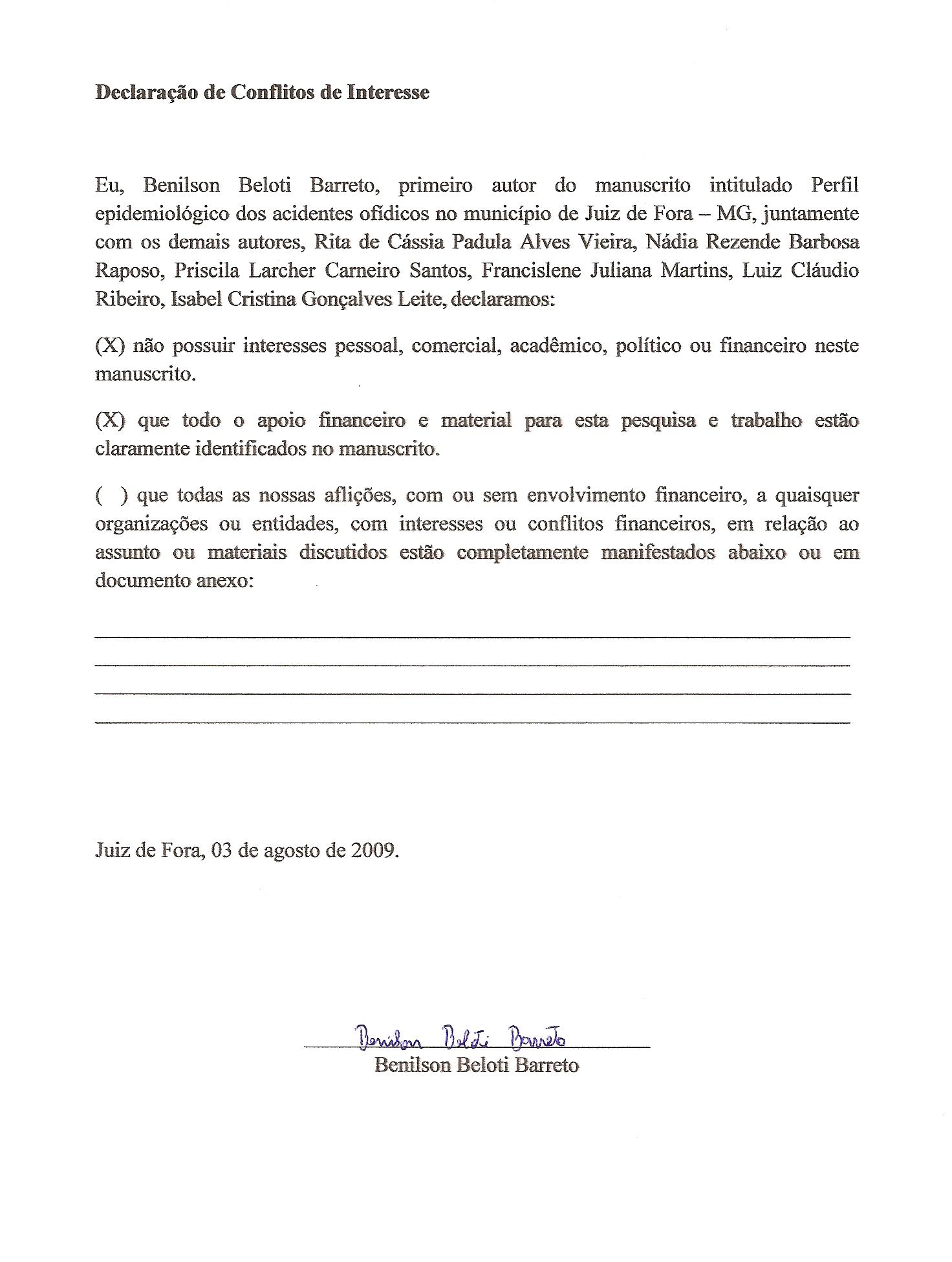 Declaração de Conflitos de Interesse

Eu, Benilson Beloti Barreto, primeiro autor do manuscrito intitulado Perfil epidemiológico dos acidentes ofídicos no município de Juiz de Fora – MG, juntamente com os demais autores, Rita de Cássia Padula Alves Vieira, Nádia Rezende Barbosa Raposo, Priscila Larcher Carneiro Santos, Francislene Juliana Martins, Luiz Cláudio Ribeiro, Isabel Cristina Gonçalves Leite, declaramos:

(X) não possuir interesses pessoal, comercial, acadêmico, político ou financeiro neste manuscrito.

(X) que todo o apoio financeiro e material para esta pesquisa e trabalho estão claramente identificados no manuscrito.

( ) que todas as nossas aflições, com ou sem envolvimento financeiro, a quaisquer organizações ou entidades, com interesses ou conflitos financeiros, em relação ao assunto ou materiais discutidos estão completamente manifestados abaixo ou em documento anexo:

Juiz de Fora, 03 de agosto de 2009.

Benilson Beloti Barreto
Benilson Beloti Barreto